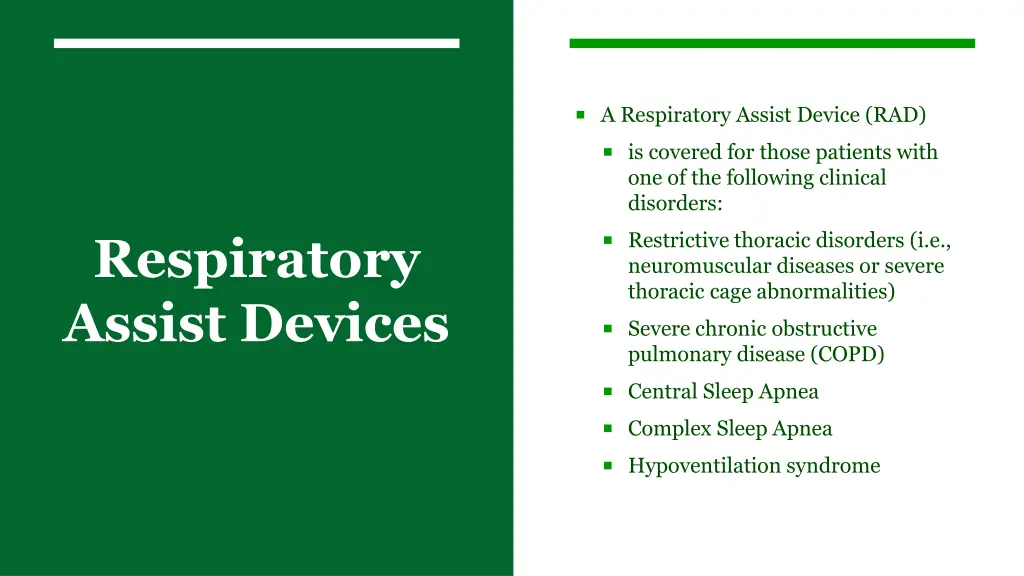 Respiratory Assist Devices

- A Respiratory Assist Device (RAD)
  - is covered for those patients with one of the following clinical disorders:
  - Restrictive thoracic disorders (i.e., neuromuscular diseases or severe thoracic cage abnormalities)
  - Severe chronic obstructive pulmonary disease (COPD)
  - Central Sleep Apnea
  - Complex Sleep Apnea
  - Hypoventilation syndrome